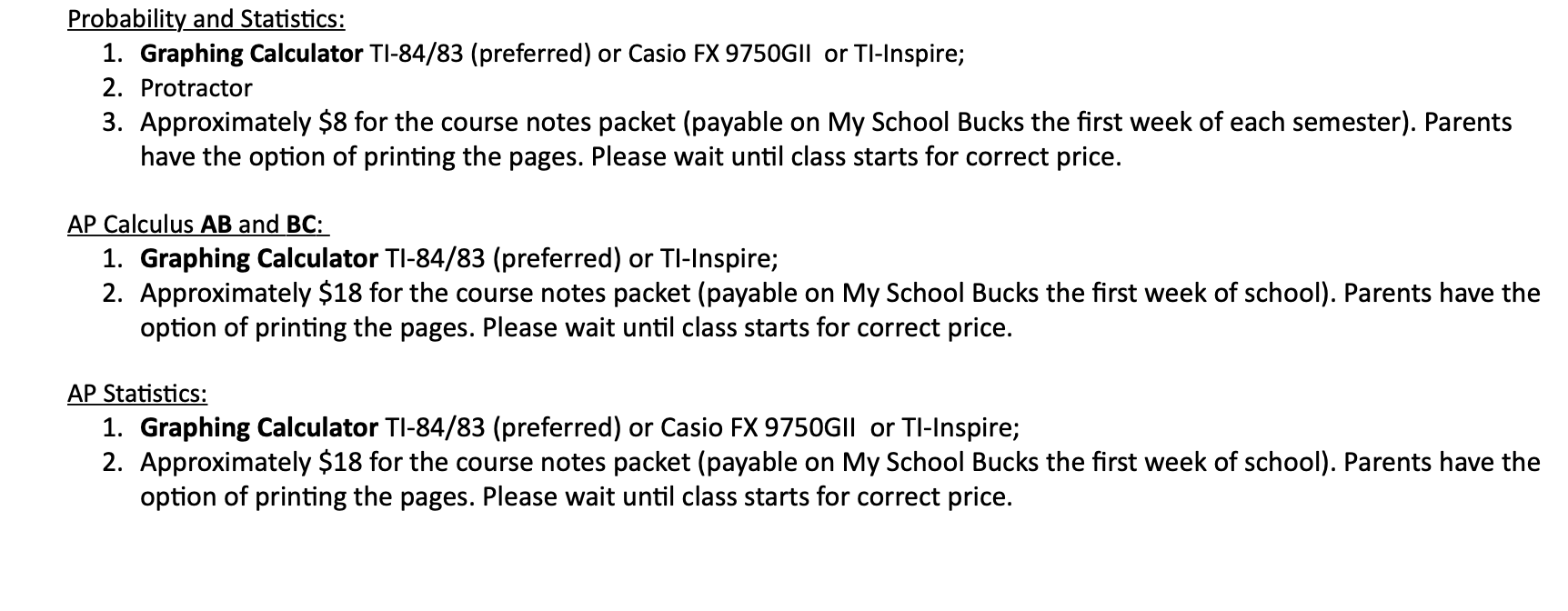 Probability and Statistics:

1. Graphing Calculator TI-84/83 (preferred) or Casio FX 9750GII or TI-Inspire;
2. Protractor
3. Approximately \$8 for the course notes packet (payable on My School Bucks the first week of each semester). Parents have the option of printing the pages. Please wait until class starts for correct price.

AP Calculus AB and BC:

1. Graphing Calculator TI-84/83 (preferred) or TI-Inspire;
2. Approximately \$18 for the course notes packet (payable on My School Bucks the first week of school). Parents have the option of printing the pages. Please wait until class starts for correct price.

AP Statistics:

1. Graphing Calculator TI-84/83 (preferred) or Casio FX 9750GII or TI-Inspire;
2. Approximately \$18 for the course notes packet (payable on My School Bucks the first week of school). Parents have the option of printing the pages. Please wait until class starts for correct price.